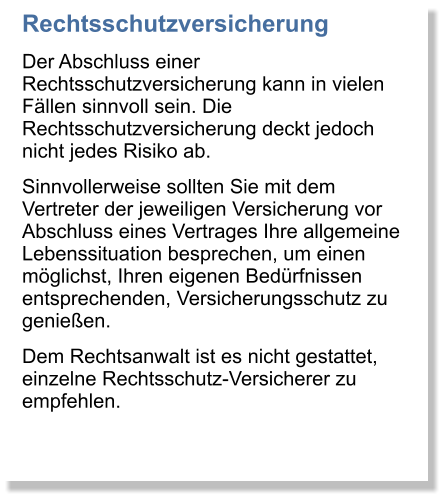 Rechtsschutzversicherung

Der Abschluss einer Rechtsschutzversicherung kann in vielen Fällen sinnvoll sein. Die Rechtsschutzversicherung deckt jedoch nicht jedes Risiko ab.

Sinnvollerweise sollten Sie mit dem Vertreter der jeweiligen Versicherung vor Abschluss eines Vertrages Ihre allgemeine Lebenssituation besprechen, um einen möglichst, Ihren eigenen Bedürfnissen entsprechenden, Versicherungsschutz zu genießen.

Dem Rechtsanwalt ist es nicht gestattet, einzelne Rechtsschutz-Versicherer zu empfehlen.